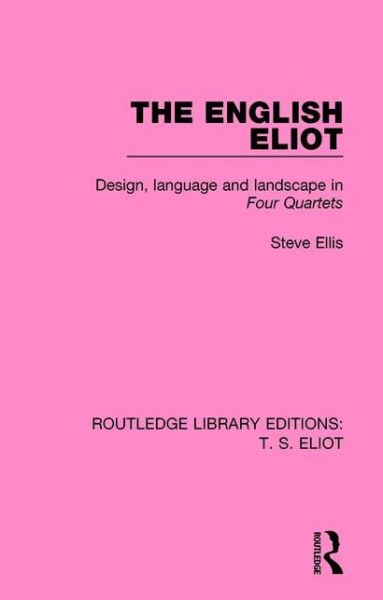 THE ENGLISH ELIOT

Design, language and landscape in Four Quartets

Steve Ellis

ROUTLEDGE LIBRARY EDITIONS: T. S. ELIOT

ROUTLEDGE